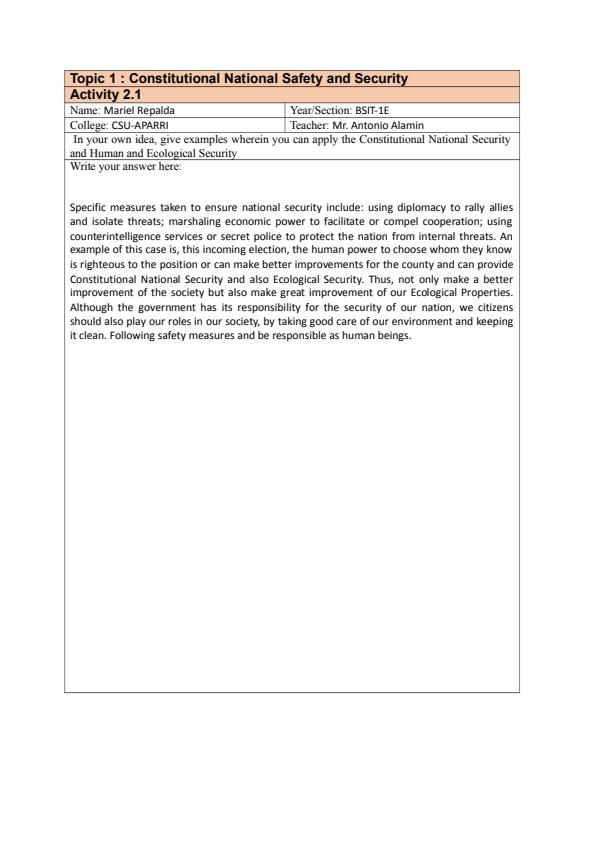 Topic 1 : Constitutional National Safety and Security

Activity 2.1

| Name: Mariel Repalda | Year/Section: BSIT-1E |
|---|---|
| College: CSU-APARRI | Teacher: Mr. Antonio Alamin |

In your own idea, give examples wherein you can apply the Constitutional National Security and Human and Ecological Security

Write your answer here:

Specific measures taken to ensure national security include: using diplomacy to rally allies and isolate threats; marshaling economic power to facilitate or compel cooperation; using counterintelligence services or secret police to protect the nation from internal threats. An example of this case is, this incoming election, the human power to choose whom they know is righteous to the position or can make better improvements for the county and can provide Constitutional National Security and also Ecological Security. Thus, not only make a better improvement of the society but also make great improvement of our Ecological Properties. Although the government has its responsibility for the security of our nation, we citizens should also play our roles in our society, by taking good care of our environment and keeping it clean. Following safety measures and be responsible as human beings.